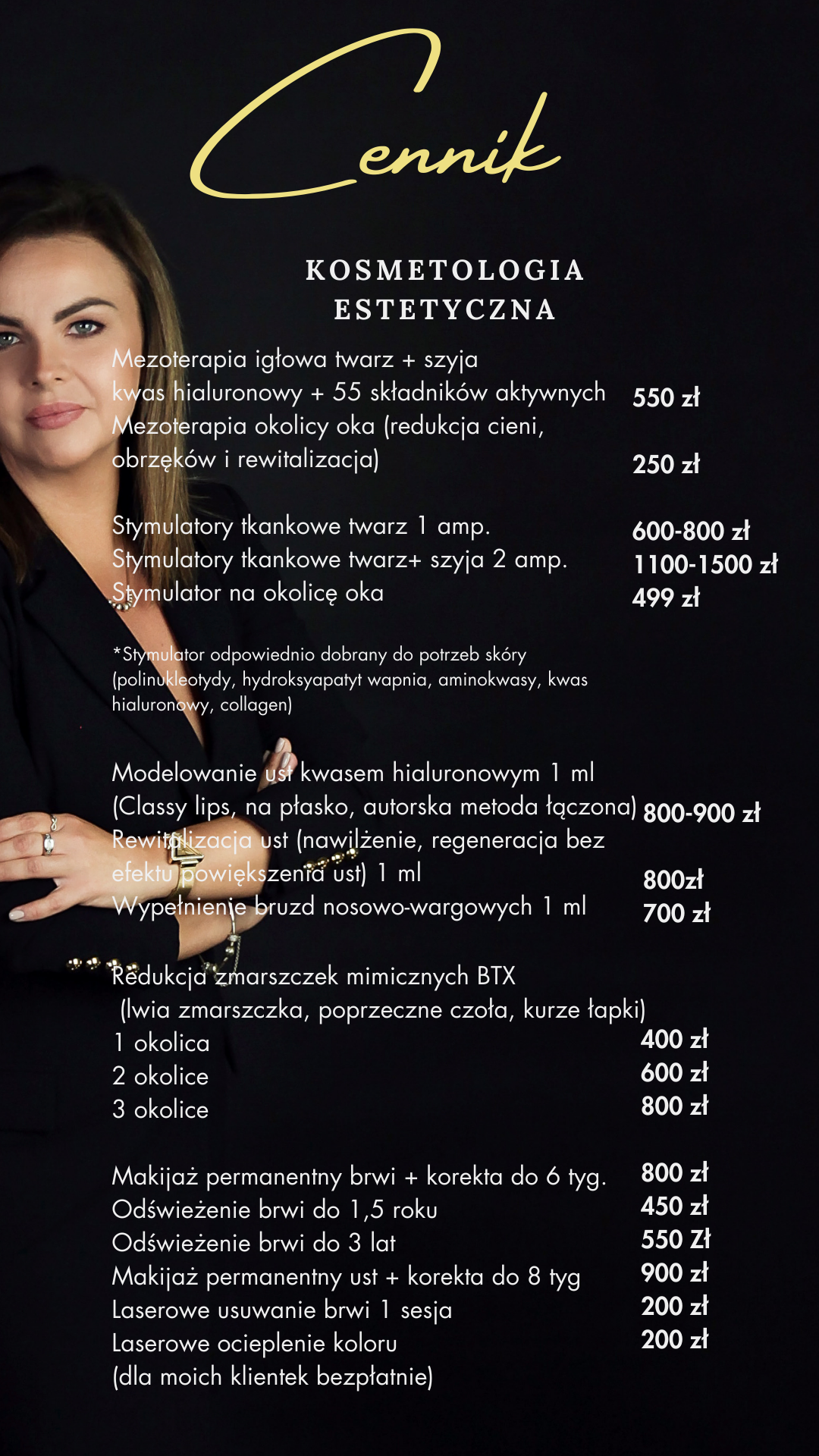 Cennik

KOSMETOLOGIA ESTETYCZNA

Mezoterapia igłowa twarz + szyja
kwas hialuronowy + 55 składników aktywnych 550 zł
Mezoterapia okolicy oka (redukcja cieni, obrzęków i rewitalizacja) 250 zł

Stymulatory tkankowe twarz 1 amp. 600-800 zł
Stymulatory tkankowe twarz+ szyja 2 amp. 1100-1500 zł
Stymulator na okolicę oka 499 zł

*Stymulator odpowiednio dobrany do potrzeb skóry (polinukleotydy, hydroksyapatyt wapnia, aminokwasy, kwas hialuronowy, collagen)

Modelowanie ust kwasem hialuronowym 1 ml
(Classy lips, na płasko, autorska metoda łączona) 800-900 zł
Rewitalizacja ust (nawilżenie, regeneracja bez efektu powiększenia ust) 1 ml 800zł
Wypełnienie bruzd nosowo-wargowych 1 ml 700 zł

Redukcja zmarszczek mimicznych BTX
(lwia zmarszczka, poprzeczne czoła, kurze łapki)
1 okolica 400 zł
2 okolice 600 zł
3 okolice 800 zł

Makijaż permanentny brwi + korekta do 6 tyg. 800 zł
Odświeżenie brwi do 1,5 roku 450 zł
Odświeżenie brwi do 3 lat 550 Zł
Makijaż permanentny ust + korekta do 8 tyg 900 zł
Laserowe usuwanie brwi 1 sesja 200 zł
Laserowe ocieplenie koloru 200 zł
(dla moich klientek bezpłatnie)